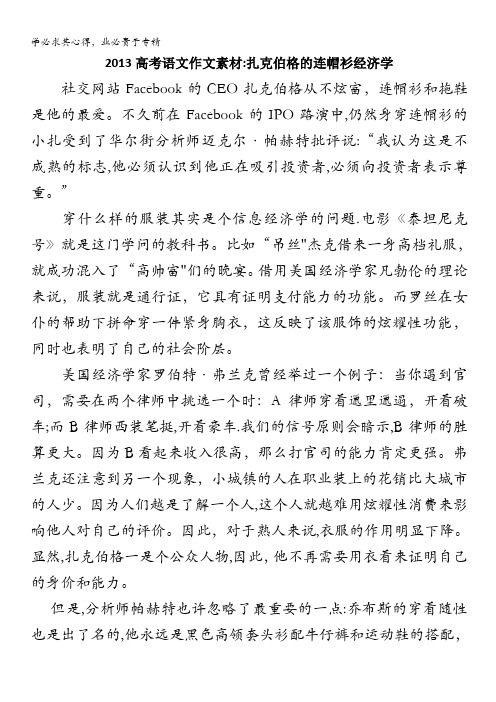 学必求其心得，业必贵于专精

2013 高考语文作文素材:扎克伯格的连帽衫经济学

社交网站 Facebook 的 CEO 扎克伯格从不炫富，连帽衫和拖鞋是他的最爱。不久前在 Facebook 的 IPO 路演中，仍然身穿连帽衫的小扎受到了华尔街分析师迈克尔·帕赫特批评说:“我认为这是不成熟的标志,他必须认识到他正在吸引投资者,必须向投资者表示尊重。”

穿什么样的服装其实是个信息经济学的问题.电影《泰坦尼克号》就是这门学问的教科书。比如“吊丝"杰克借来一身高档礼服，就成功混入了“高帅富"们的晚宴。借用美国经济学家凡勃伦的理论来说，服装就是通行证，它具有证明支付能力的功能。而罗丝在女仆的帮助下拼命穿一件紧身胸衣，这反映了该服饰的炫耀性功能，同时也表明了自己的社会阶层。

美国经济学家罗伯特·弗兰克曾经举过一个例子：当你遇到官司，需要在两个律师中挑选一个时：A 律师穿着邋里邋遢，开着破车;而 B 律师西装笔挺,开着豪车.我们的信号原则会暗示,B 律师的胜算更大。因为 B 看起来收入很高，那么打官司的能力肯定更强。弗兰克还注意到另一个现象，小城镇的人在职业装上的花销比大城市的人少。因为人们越是了解一个人,这个人就越难用炫耀性消费来影响他人对自己的评价。因此，对于熟人来说,衣服的作用明显下降。显然,扎克伯格一是个公众人物,因此，他不再需要用衣着来证明自己的身价和能力。

但是,分析师帕赫特也许忽略了最重要的一点:乔布斯的穿着随性也是出了名的,他永远是黑色高领套头衫配牛仔裤和运动鞋的搭配,